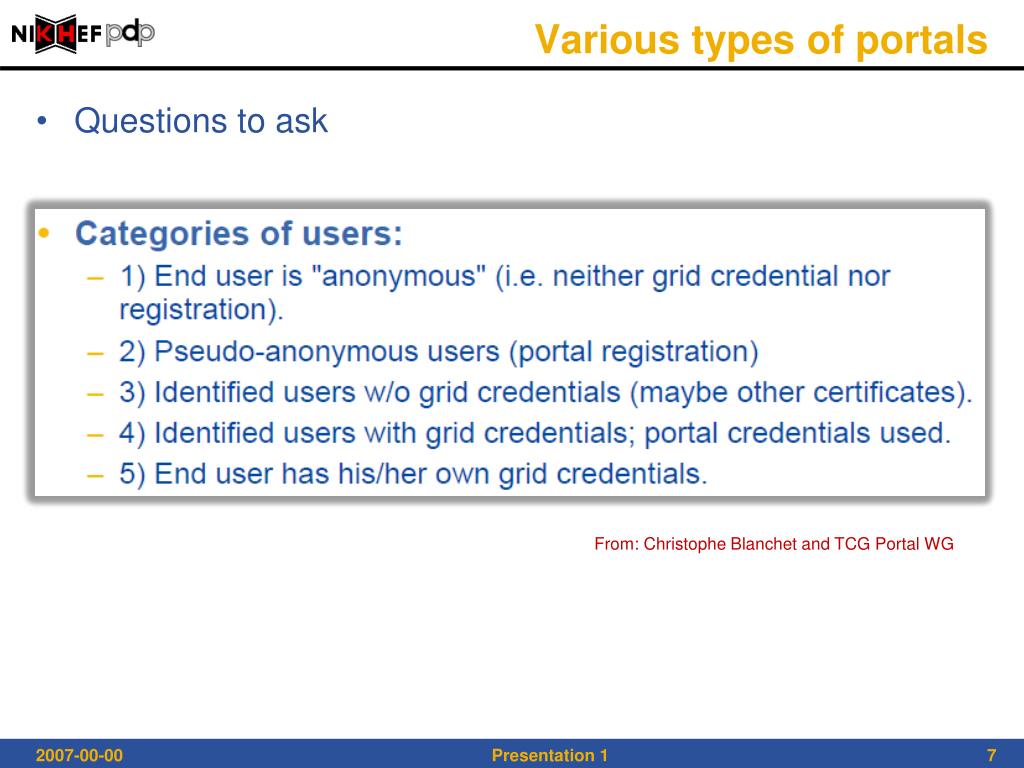 NIKHEF pdp

Various types of portals

• Questions to ask

• Categories of users:
– 1) End user is "anonymous" (i.e. neither grid credential nor registration).
– 2) Pseudo-anonymous users (portal registration)
– 3) Identified users w/o grid credentials (maybe other certificates).
– 4) Identified users with grid credentials; portal credentials used.
– 5) End user has his/her own grid credentials.

From: Christophe Blanchet and TCG Portal WG

2007-00-00

Presentation 1

7